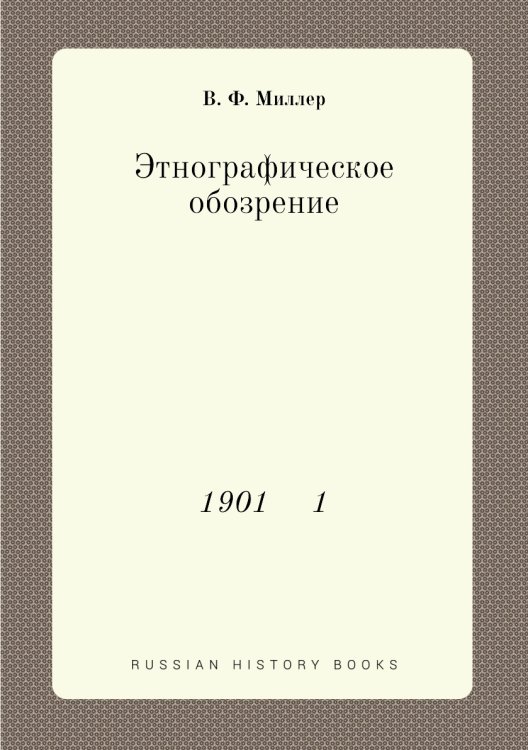 В. Ф. Миллер

Этнографическое обозрение

1901 1

RUSSIAN HISTORY BOOKS